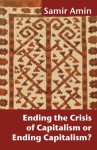 Samir Amin

Ending the Crisis of Capitalism or Ending Capitalism?